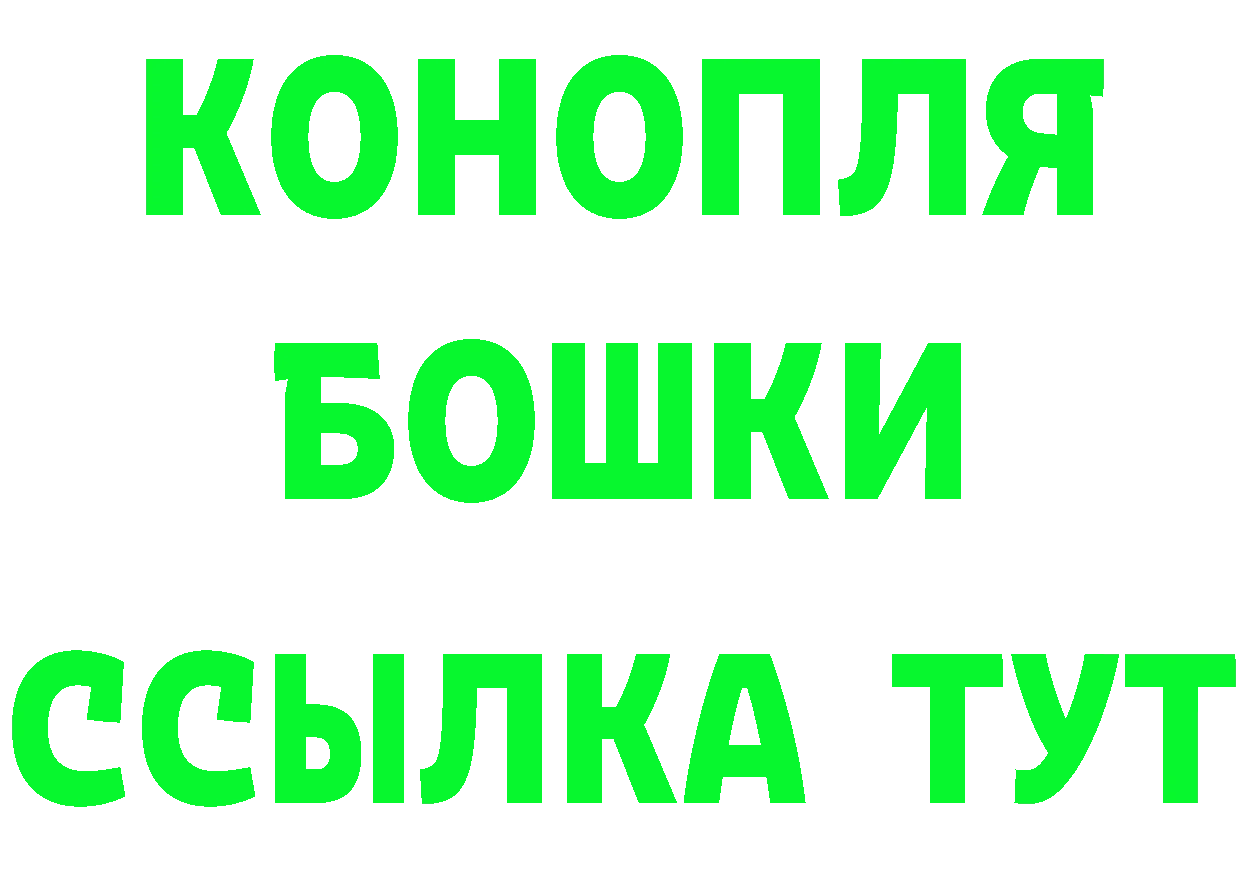 КОНОПЛЯ
БОШКИ
ССЫЛКА ТУТ